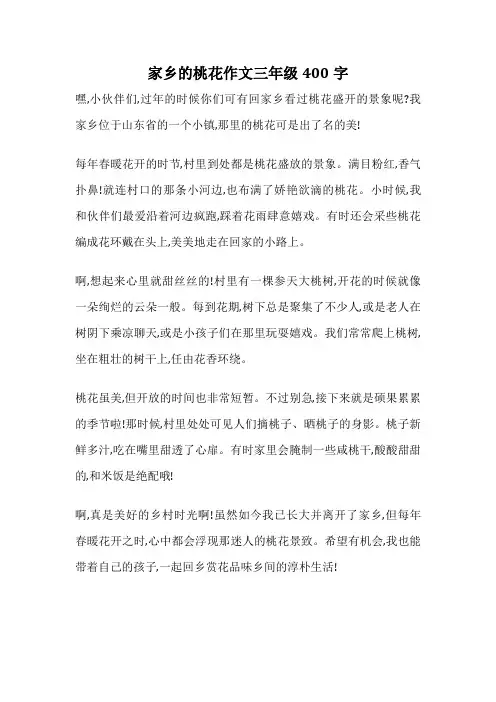 家乡的桃花作文三年级 400 字

嘿,小伙伴们,过年的时候你们可有回家乡看过桃花盛开的景象呢?我家乡位于山东省的一个小镇,那里的桃花可是出了名的美!

每年春暖花开的时节,村里到处都是桃花盛放的景象。满目粉红,香气扑鼻!就连村口的那条小河边,也布满了娇艳欲滴的桃花。小时候,我和伙伴们最爱沿着河边疯跑,踩着花雨肆意嬉戏。有时还会采些桃花编成花环戴在头上,美美地走在回家的小路上。

啊,想起来心里就甜丝丝的!村里有一棵参天大桃树,开花的时候就像一朵绚烂的云朵一般。每到花期,树下总是聚集了不少人,或是老人在树阴下乘凉聊天,或是小孩子们在那里玩耍嬉戏。我们常常爬上桃树,坐在粗壮的树干上,任由花香环绕。

桃花虽美,但开放的时间也非常短暂。不过别急,接下来就是硕果累累的季节啦!那时候,村里处处可见人们摘桃子、晒桃子的身影。桃子新鲜多汁,吃在嘴里甜透了心扉。有时家里会腌制一些咸桃干,酸酸甜甜的,和米饭是绝配哦!

啊,真是美好的乡村时光啊!虽然如今我已长大并离开了家乡,但每年春暖花开之时,心中都会浮现那迷人的桃花景致。希望有机会,我也能带着自己的孩子,一起回乡赏花品味乡间的淳朴生活!